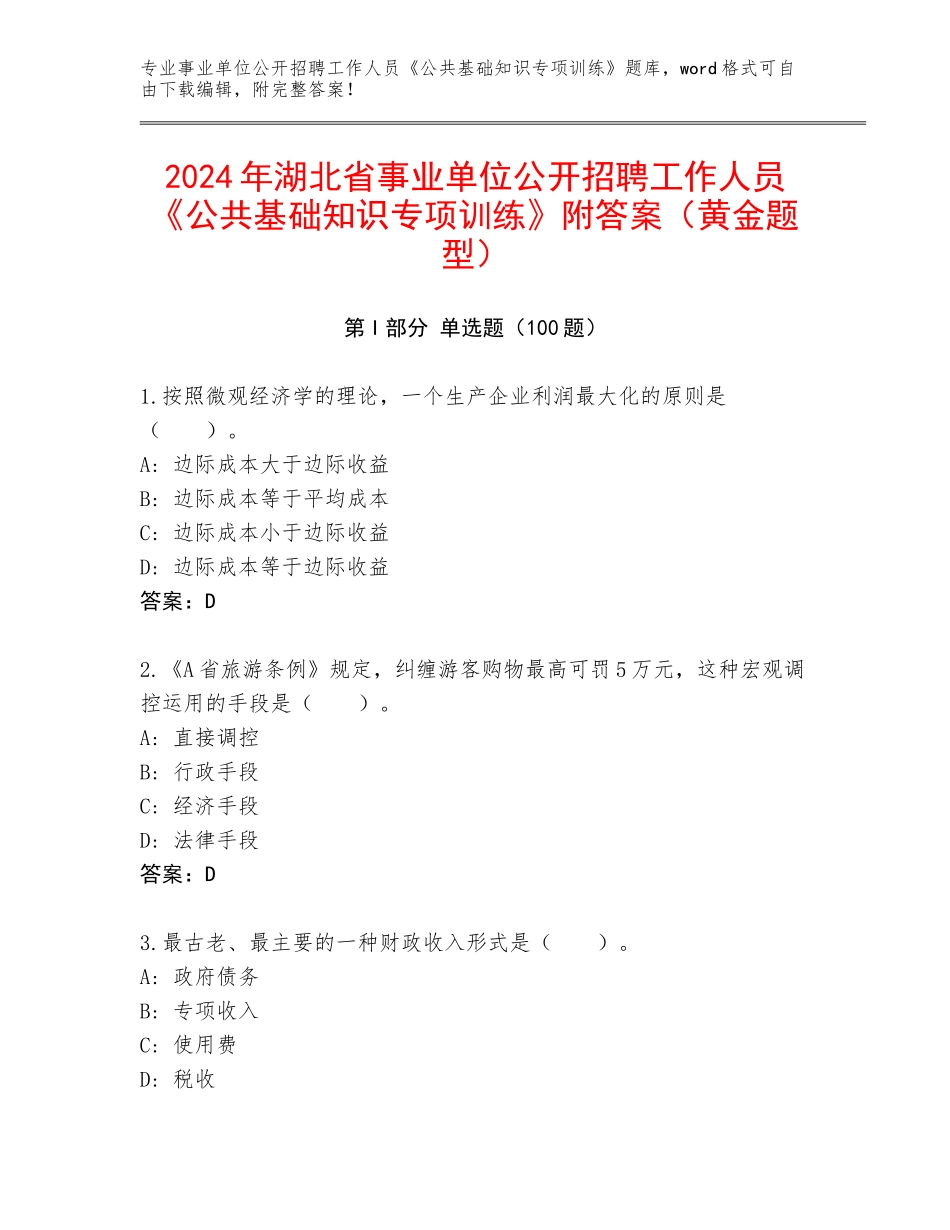 专业事业单位公开招聘工作人员《公共基础知识专项训练》题库，word格式可自由下载编辑，附完整答案！

2024年湖北省事业单位公开招聘工作人员《公共基础知识专项训练》附答案（黄金题型）

第Ⅰ部分 单选题（100题）

1.按照微观经济学的理论，一个生产企业利润最大化的原则是（　　）。
A：边际成本大于边际收益
B：边际成本等于平均成本
C：边际成本小于边际收益
D：边际成本等于边际收益
答案：D

2.《A省旅游条例》规定，纠缠游客购物最高可罚5万元，这种宏观调控运用的手段是（　　）。
A：直接调控
B：行政手段
C：经济手段
D：法律手段
答案：D

3.最古老、最主要的一种财政收入形式是（　　）。
A：政府债务
B：专项收入
C：使用费
D：税收